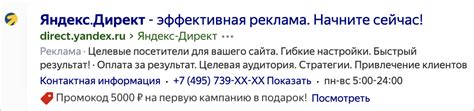 Яндекс.Директ - эффективная реклама. Начните сейчас!
direct.yandex.ru › Яндекс-Директ ···
Реклама · Целевые посетители для вашего сайта. Гибкие настройки. Быстрый результат! · Оплата за результат. Целевая аудитория. Стратегии. Привлечение клиентов
Контактная информация · +7 (495) 739-XX-XX Показать · пн-вс 5:00-24:00
Промокод 5000 ₽ на первую кампанию в подарок! Посмотреть